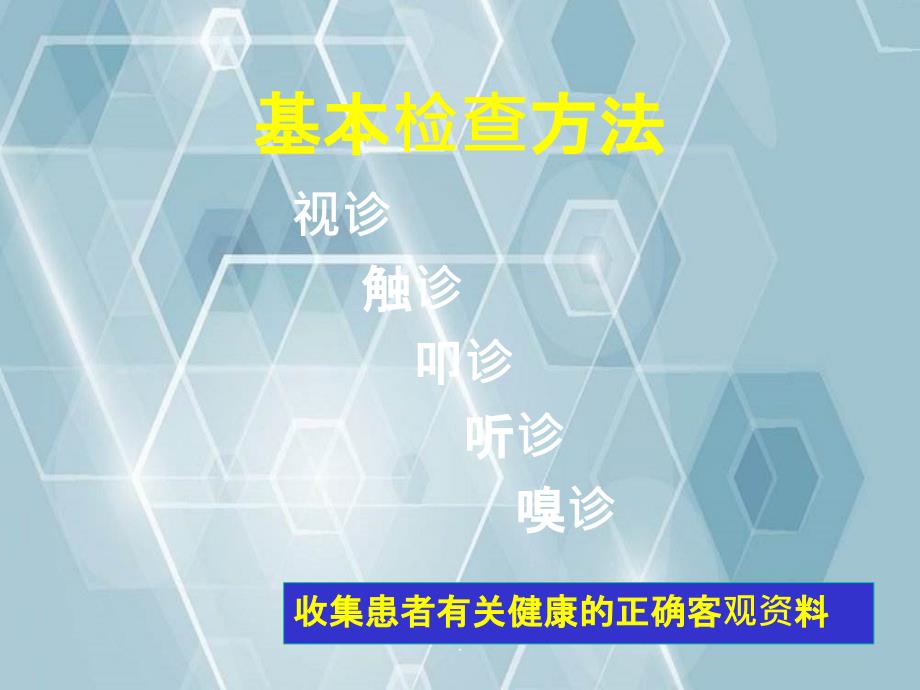 基本检查方法

视诊

触诊

叩诊

听诊

嗅诊

收集患者有关健康的正确客观资料